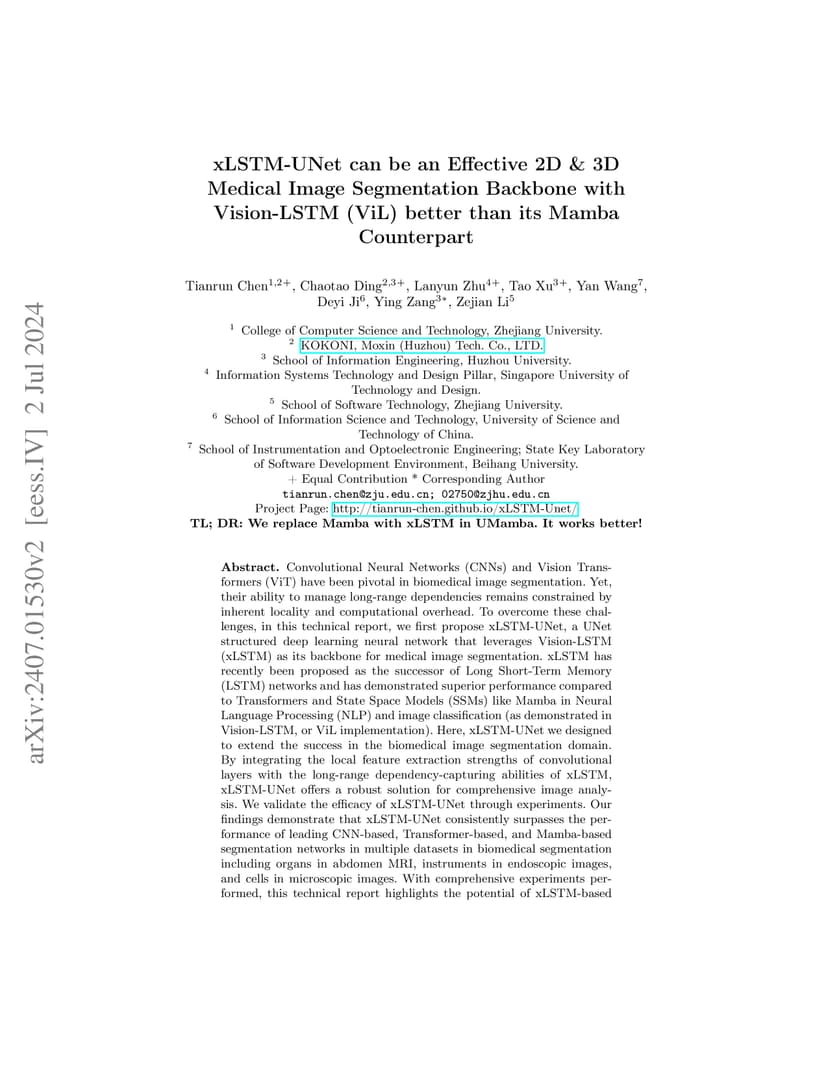 arXiv:2407.01530v2 [eess.IV] 2 Jul 2024

xLSTM-UNet can be an Effective 2D & 3D Medical Image Segmentation Backbone with Vision-LSTM (ViL) better than its Mamba Counterpart

Tianrun Chen$^{1,2+}$, Chaotao Ding$^{2,3+}$, Lanyun Zhu$^{4+}$, Tao Xu$^{3+}$, Yan Wang$^{7}$, Deyi Ji$^{6}$, Ying Zang$^{3*}$, Zejian Li$^{5}$

$^{1}$ College of Computer Science and Technology, Zhejiang University.
$^{2}$ KOKONI, Moxin (Huzhou) Tech. Co., LTD.
$^{3}$ School of Information Engineering, Huzhou University.
$^{4}$ Information Systems Technology and Design Pillar, Singapore University of Technology and Design.
$^{5}$ School of Software Technology, Zhejiang University.
$^{6}$ School of Information Science and Technology, University of Science and Technology of China.
$^{7}$ School of Instrumentation and Optoelectronic Engineering; State Key Laboratory of Software Development Environment, Beihang University.
+ Equal Contribution * Corresponding Author
tianrun.chen@zju.edu.cn; 02750@zjhu.edu.cn
Project Page: http://tianrun-chen.github.io/xLSTM-Unet/
TL; DR: We replace Mamba with xLSTM in UMamba. It works better!

Abstract. Convolutional Neural Networks (CNNs) and Vision Transformers (ViT) have been pivotal in biomedical image segmentation. Yet, their ability to manage long-range dependencies remains constrained by inherent locality and computational overhead. To overcome these challenges, in this technical report, we first propose xLSTM-UNet, a UNet structured deep learning neural network that leverages Vision-LSTM (xLSTM) as its backbone for medical image segmentation. xLSTM has recently been proposed as the successor of Long Short-Term Memory (LSTM) networks and has demonstrated superior performance compared to Transformers and State Space Models (SSMs) like Mamba in Neural Language Processing (NLP) and image classification (as demonstrated in Vision-LSTM, or ViL implementation). Here, xLSTM-UNet we designed to extend the success in the biomedical image segmentation domain. By integrating the local feature extraction strengths of convolutional layers with the long-range dependency-capturing abilities of xLSTM, xLSTM-UNet offers a robust solution for comprehensive image analysis. We validate the efficacy of xLSTM-UNet through experiments. Our findings demonstrate that xLSTM-UNet consistently surpasses the performance of leading CNN-based, Transformer-based, and Mamba-based segmentation networks in multiple datasets in biomedical segmentation including organs in abdomen MRI, instruments in endoscopic images, and cells in microscopic images. With comprehensive experiments performed, this technical report highlights the potential of xLSTM-based